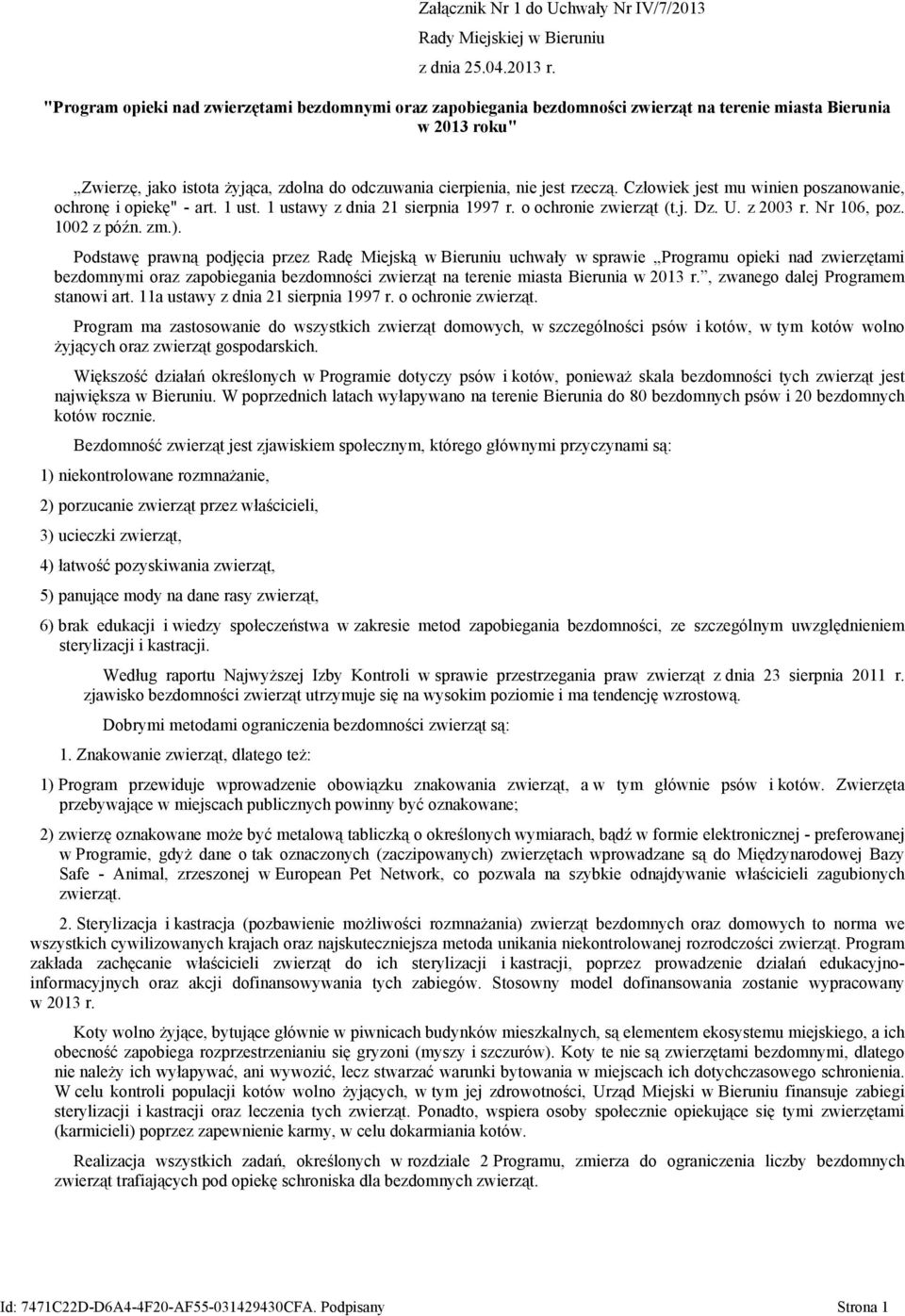 Załącznik Nr 1 do Uchwały Nr IV/7/2013

Rady Miejskiej w Bieruniu

z dnia 25.04.2013 r.

"Program opieki nad zwierzętami bezdomnymi oraz zapobiegania bezdomności zwierząt na terenie miasta Bierunia w 2013 roku"

„Zwierzę, jako istota żyjąca, zdolna do odczuwania cierpienia, nie jest rzeczą. Człowiek jest mu winien poszanowanie, ochronę i opiekę" - art. 1 ust. 1 ustawy z dnia 21 sierpnia 1997 r. o ochronie zwierząt (t.j. Dz. U. z 2003 r. Nr 106, poz. 1002 z późn. zm.).

Podstawę prawną podjęcia przez Radę Miejską w Bieruniu uchwały w sprawie „Programu opieki nad zwierzętami bezdomnymi oraz zapobiegania bezdomności zwierząt na terenie miasta Bierunia w 2013 r.", zwanego dalej Programem stanowi art. 11a ustawy z dnia 21 sierpnia 1997 r. o ochronie zwierząt.

Program ma zastosowanie do wszystkich zwierząt domowych, w szczególności psów i kotów, w tym kotów wolno żyjących oraz zwierząt gospodarskich.

Większość działań określonych w Programie dotyczy psów i kotów, ponieważ skala bezdomności tych zwierząt jest największa w Bieruniu. W poprzednich latach wyłapywano na terenie Bierunia do 80 bezdomnych psów i 20 bezdomnych kotów rocznie.

Bezdomność zwierząt jest zjawiskiem społecznym, którego głównymi przyczynami są:

1) niekontrolowane rozmnażanie,

2) porzucanie zwierząt przez właścicieli,

3) ucieczki zwierząt,

4) łatwość pozyskiwania zwierząt,

5) panujące mody na dane rasy zwierząt,

6) brak edukacji i wiedzy społeczeństwa w zakresie metod zapobiegania bezdomności, ze szczególnym uwzględnieniem sterylizacji i kastracji.

Według raportu Najwyższej Izby Kontroli w sprawie przestrzegania praw zwierząt z dnia 23 sierpnia 2011 r. zjawisko bezdomności zwierząt utrzymuje się na wysokim poziomie i ma tendencję wzrostową.

Dobrymi metodami ograniczenia bezdomności zwierząt są:

1. Znakowanie zwierząt, dlatego też:

1) Program przewiduje wprowadzenie obowiązku znakowania zwierząt, a w tym głównie psów i kotów. Zwierzęta przebywające w miejscach publicznych powinny być oznakowane;

2) zwierzę oznakowane może być metalową tabliczką o określonych wymiarach, bądź w formie elektronicznej - preferowanej w Programie, gdyż dane o tak oznaczonych (zaczipowanych) zwierzętach wprowadzane są do Międzynarodowej Bazy Safe - Animal, zrzeszonej w European Pet Network, co pozwala na szybkie odnajdywanie właścicieli zagubionych zwierząt.

2. Sterylizacja i kastracja (pozbawienie możliwości rozmnażania) zwierząt bezdomnych oraz domowych to norma we wszystkich cywilizowanych krajach oraz najskuteczniejsza metoda unikania niekontrolowanej rozrodczości zwierząt. Program zakłada zachęcanie właścicieli zwierząt do ich sterylizacji i kastracji, poprzez prowadzenie działań edukacyjno-informacyjnych oraz akcji dofinansowywania tych zabiegów. Stosowny model dofinansowania zostanie wypracowany w 2013 r.

Koty wolno żyjące, bytujące głównie w piwnicach budynków mieszkalnych, są elementem ekosystemu miejskiego, a ich obecność zapobiega rozprzestrzenianiu się gryzoni (myszy i szczurów). Koty te nie są zwierzętami bezdomnymi, dlatego nie należy ich wyłapywać, ani wywozić, lecz stwarzać warunki bytowania w miejscach ich dotychczasowego schronienia. W celu kontroli populacji kotów wolno żyjących, w tym jej zdrowotności, Urząd Miejski w Bieruniu finansuje zabiegi sterylizacji i kastracji oraz leczenia tych zwierząt. Ponadto, wspiera osoby społecznie opiekujące się tymi zwierzętami (karmicieli) poprzez zapewnienie karmy, w celu dokarmiania kotów.

Realizacja wszystkich zadań, określonych w rozdziale 2 Programu, zmierza do ograniczenia liczby bezdomnych zwierząt trafiających pod opiekę schroniska dla bezdomnych zwierząt.

Id: 7471C22D-D6A4-4F20-AF55-031429430CFA. Podpisany Strona 1